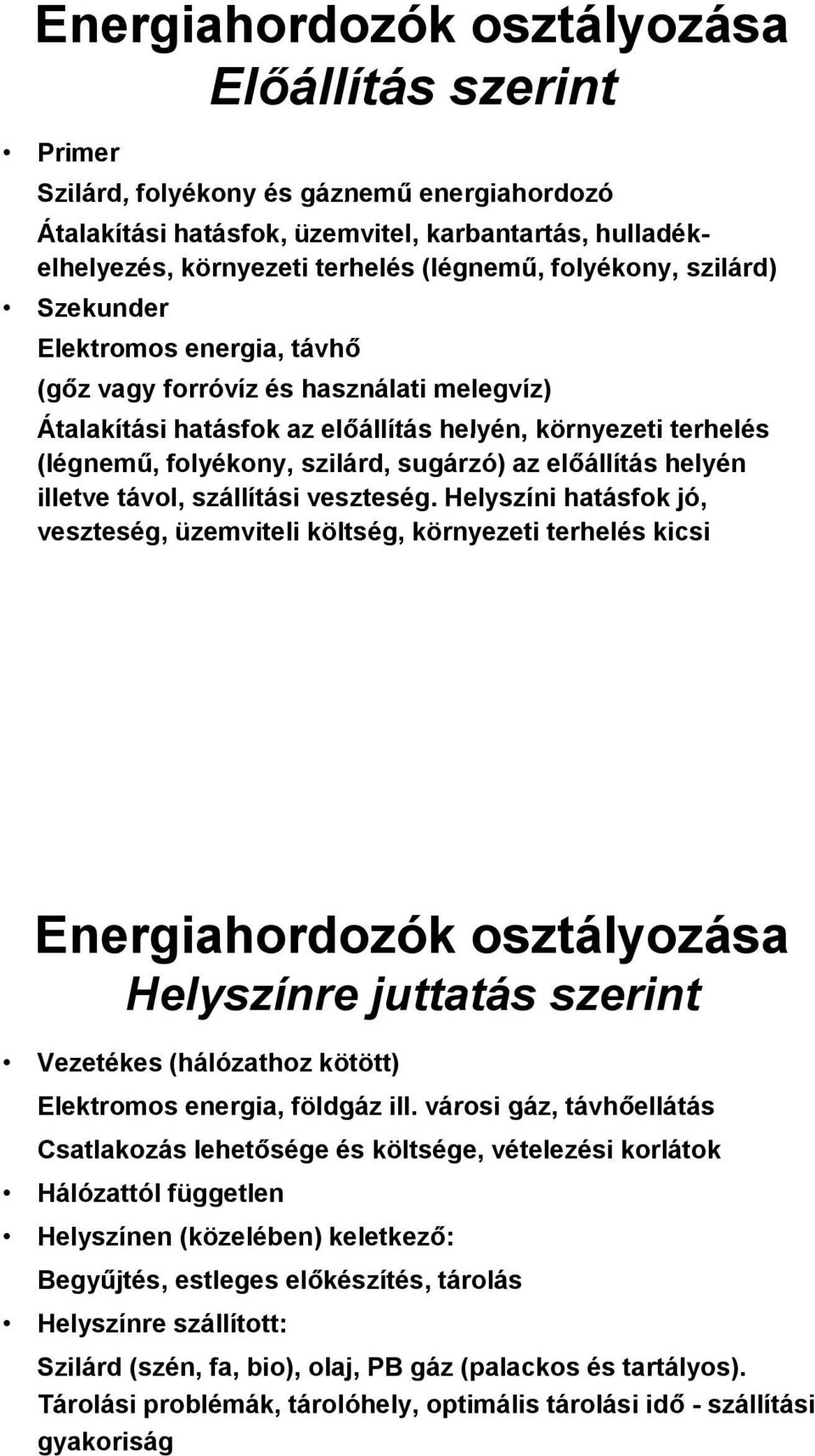 Energiahordozók osztályozása
Előállítás szerint

• Primer

Szilárd, folyékony és gáznemű energiahordozó

Átalakítási hatásfok, üzemvitel, karbantartás, hulladékelhelyezés, környezeti terhelés (légnemű, folyékony, szilárd)

• Szekunder

Elektromos energia, távhő

(gőz vagy forróvíz és használati melegvíz)

Átalakítási hatásfok az előállítás helyén, környezeti terhelés (légnemű, folyékony, szilárd, sugárzó) az előállítás helyén illetve távol, szállítási veszteség. Helyszíni hatásfok jó, veszteség, üzemviteli költség, környezeti terhelés kicsi

Energiahordozók osztályozása
Helyszínre juttatás szerint

• Vezetékes (hálózathoz kötött)

Elektromos energia, földgáz ill. városi gáz, távhőellátás

Csatlakozás lehetősége és költsége, vételezési korlátok

• Hálózattól független

• Helyszínen (közelében) keletkező:

Begyűjtés, estleges előkészítés, tárolás

• Helyszínre szállított:

Szilárd (szén, fa, bio), olaj, PB gáz (palackos és tartályos). Tárolási problémák, tárolóhely, optimális tárolási idő - szállítási gyakoriság